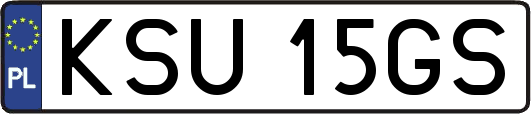 PL
KSU 15GS